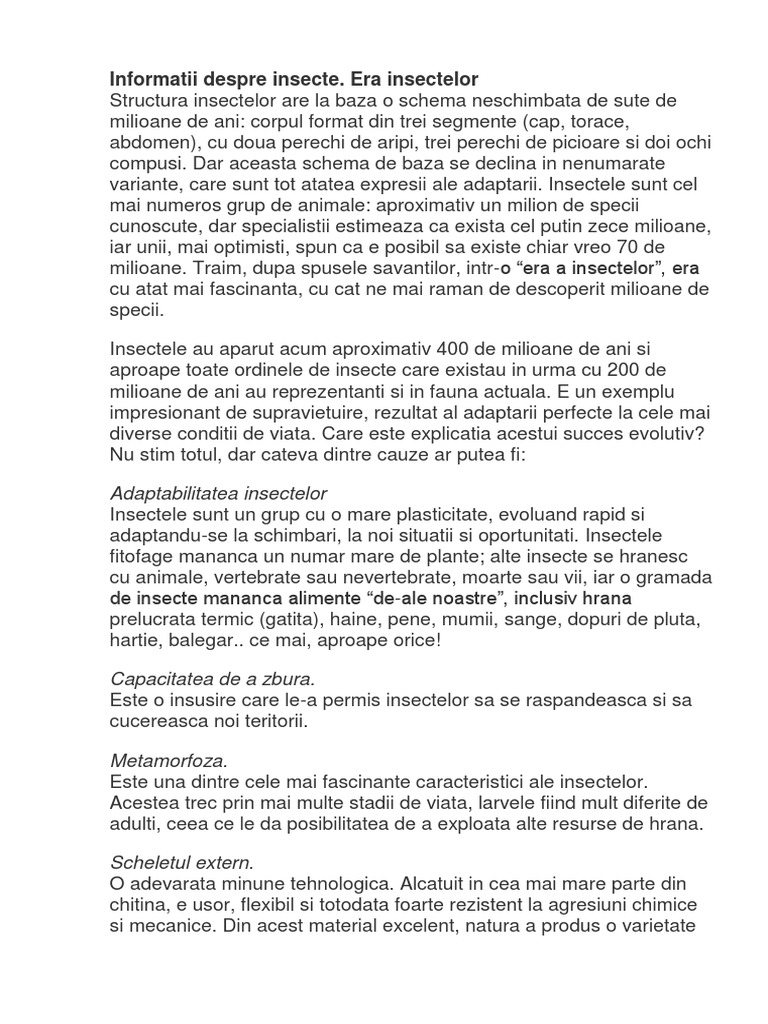 Informatii despre insecte. Era insectelor
Structura insectelor are la baza o schema neschimbata de sute de milioane de ani: corpul format din trei segmente (cap, torace, abdomen), cu doua perechi de aripi, trei perechi de picioare si doi ochi compusi. Dar aceasta schema de baza se declina in nenumarate variante, care sunt tot atatea expresii ale adaptarii. Insectele sunt cel mai numeros grup de animale: aproximativ un milion de specii cunoscute, dar specialistii estimeaza ca exista cel putin zece milioane, iar unii, mai optimisti, spun ca e posibil sa existe chiar vreo 70 de milioane. Traim, dupa spusele savantilor, intr-o “era a insectelor”, era cu atat mai fascinanta, cu cat ne mai raman de descoperit milioane de specii.

Insectele au aparut acum aproximativ 400 de milioane de ani si aproape toate ordinele de insecte care existau in urma cu 200 de milioane de ani au reprezentanti si in fauna actuala. E un exemplu impresionant de supravietuire, rezultat al adaptarii perfecte la cele mai diverse conditii de viata. Care este explicatia acestui succes evolutiv? Nu stim totul, dar cateva dintre cauze ar putea fi:

Adaptabilitatea insectelor
Insectele sunt un grup cu o mare plasticitate, evoluand rapid si adaptandu-se la schimbari, la noi situatii si oportunitati. Insectele fitofage mananca un numar mare de plante; alte insecte se hranesc cu animale, vertebrate sau nevertebrate, moarte sau vii, iar o gramada de insecte mananca alimente “de-ale noastre”, inclusiv hrana prelucrata termic (gatita), haine, pene, mumii, sange, dopuri de pluta, hartie, balegar.. ce mai, aproape orice!

Capacitatea de a zbura.
Este o insusire care le-a permis insectelor sa se raspandeasca si sa cucereasca noi teritorii.

Metamorfoza.
Este una dintre cele mai fascinante caracteristici ale insectelor. Acestea trec prin mai multe stadii de viata, larvele fiind mult diferite de adulti, ceea ce le da posibilitatea de a exploata alte resurse de hrana.

Scheletul extern.
O adevarata minune tehnologica. Alcatuit in cea mai mare parte din chitina, e usor, flexibil si totodata foarte rezistent la agresiuni chimice si mecanice. Din acest material excelent, natura a produs o varietate